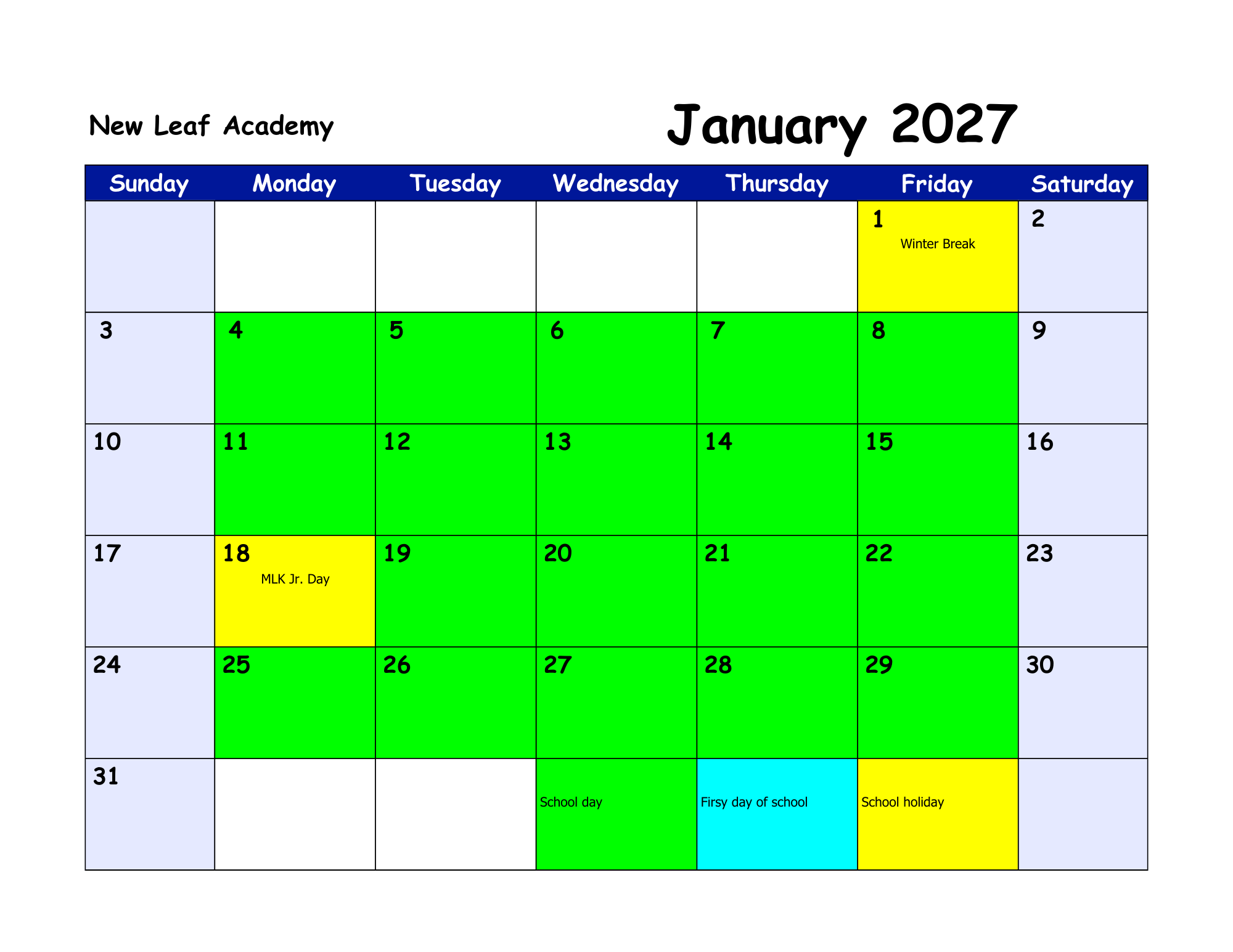 New Leaf Academy

January 2027

| Sunday | Monday | Tuesday | Wednesday | Thursday | Friday | Saturday |
|---|---|---|---|---|---|---|
| | | | | | 1 Winter Break | 2 |
| 3 | 4 | 5 | 6 | 7 | 8 | 9 |
| 10 | 11 | 12 | 13 | 14 | 15 | 16 |
| 17 | 18 MLK Jr. Day | 19 | 20 | 21 | 22 | 23 |
| 24 | 25 | 26 | 27 | 28 | 29 | 30 |
| 31 | | | School day | Firsy day of school | School holiday | |